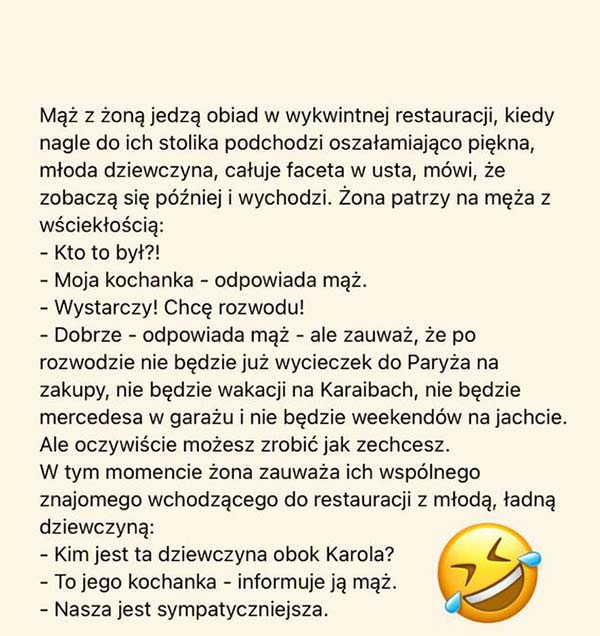 Mąż z żoną jedzą obiad w wykwintnej restauracji, kiedy nagle do ich stolika podchodzi oszałamiająco piękna, młoda dziewczyna, całuje faceta w usta, mówi, że zobaczą się później i wychodzi. Żona patrzy na męża z wściekłością:
- Kto to był?!
- Moja kochanka - odpowiada mąż.
- Wystarczy! Chcę rozwodu!
- Dobrze - odpowiada mąż - ale zauważ, że po rozwodzie nie będzie już wycieczek do Paryża na zakupy, nie będzie wakacji na Karaibach, nie będzie mercedesa w garażu i nie będzie weekendów na jachcie. Ale oczywiście możesz zrobić jak zechcesz.
W tym momencie żona zauważa ich wspólnego znajomego wchodzącego do restauracji z młodą, ładną dziewczyną:
- Kim jest ta dziewczyna obok Karola?
- To jego kochanka - informuje ją mąż.
- Nasza jest sympatyczniejsza.